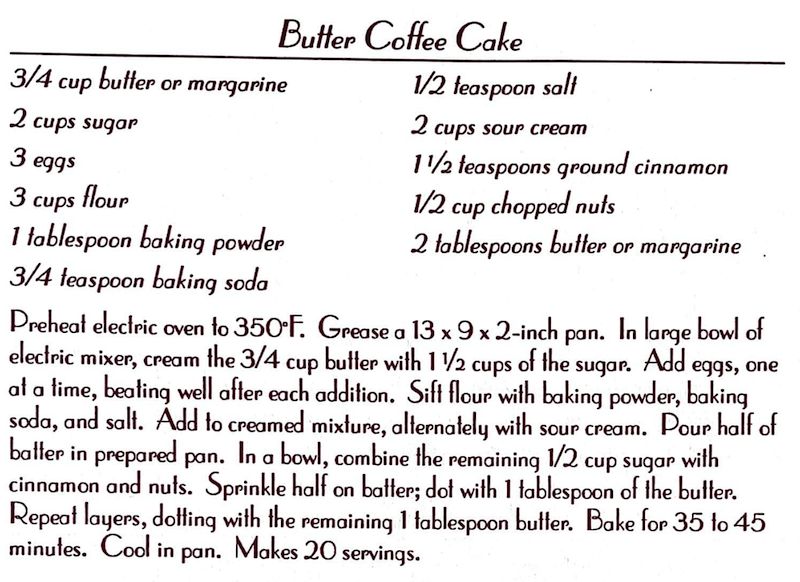 Butter Coffee Cake

3/4 cup butter or margarine
2 cups sugar
3 eggs
3 cups flour
1 tablespoon baking powder
3/4 teaspoon baking soda

1/2 teaspoon salt
2 cups sour cream
1 1/2 teaspoons ground cinnamon
1/2 cup chopped nuts
2 tablespoons butter or margarine

Preheat electric oven to 350°F. Grease a 13 x 9 x 2-inch pan. In large bowl of electric mixer, cream the 3/4 cup butter with 1 1/2 cups of the sugar. Add eggs, one at a time, beating well after each addition. Sift flour with baking powder, baking soda, and salt. Add to creamed mixture, alternately with sour cream. Pour half of batter in prepared pan. In a bowl, combine the remaining 1/2 cup sugar with cinnamon and nuts. Sprinkle half on batter; dot with 1 tablespoon of the butter. Repeat layers, dotting with the remaining 1 tablespoon butter. Bake for 35 to 45 minutes. Cool in pan. Makes 20 servings.